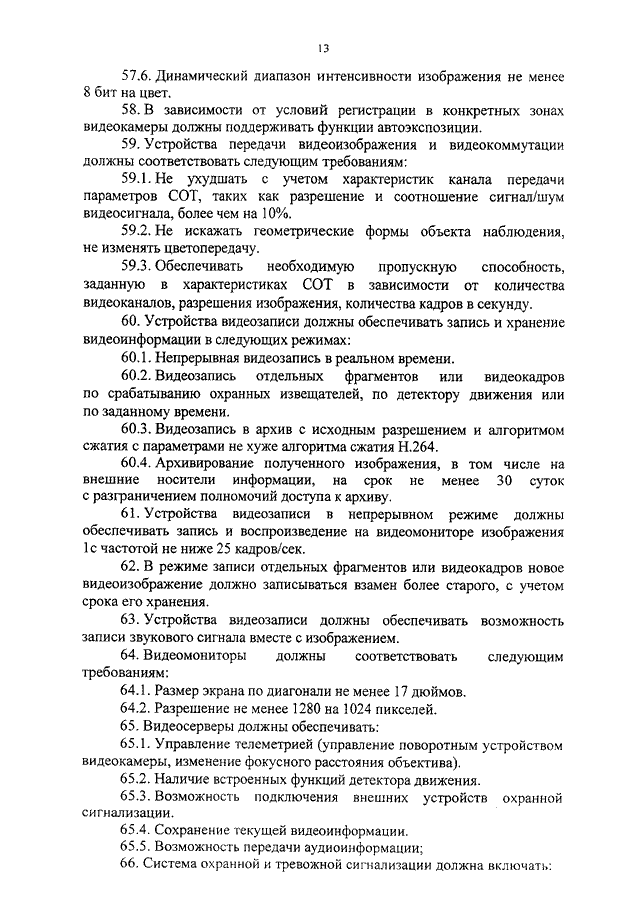 13

57.6. Динамический диапазон интенсивности изображения не менее 8 бит на цвет.

58. В зависимости от условий регистрации в конкретных зонах видеокамеры должны поддерживать функции автоэкспозиции.

59. Устройства передачи видеоизображения и видеокоммутации должны соответствовать следующим требованиям:

59.1. Не ухудшать с учетом характеристик канала передачи параметров СОТ, таких как разрешение и соотношение сигнал/шум видеосигнала, более чем на 10%.

59.2. Не искажать геометрические формы объекта наблюдения, не изменять цветопередачу.

59.3. Обеспечивать необходимую пропускную способность, заданную в характеристиках СОТ в зависимости от количества видеоканалов, разрешения изображения, количества кадров в секунду.

60. Устройства видеозаписи должны обеспечивать запись и хранение видеоинформации в следующих режимах:

60.1. Непрерывная видеозапись в реальном времени.

60.2. Видеозапись отдельных фрагментов или видеокадров по срабатыванию охранных извещателей, по детектору движения или по заданному времени.

60.3. Видеозапись в архив с исходным разрешением и алгоритмом сжатия с параметрами не хуже алгоритма сжатия H.264.

60.4. Архивирование полученного изображения, в том числе на внешние носители информации, на срок не менее 30 суток с разграничением полномочий доступа к архиву.

61. Устройства видеозаписи в непрерывном режиме должны обеспечивать запись и воспроизведение на видеомониторе изображения 1с частотой не ниже 25 кадров/сек.

62. В режиме записи отдельных фрагментов или видеокадров новое видеоизображение должно записываться взамен более старого, с учетом срока его хранения.

63. Устройства видеозаписи должны обеспечивать возможность записи звукового сигнала вместе с изображением.

64. Видеомониторы должны соответствовать следующим требованиям:

64.1. Размер экрана по диагонали не менее 17 дюймов.

64.2. Разрешение не менее 1280 на 1024 пикселей.

65. Видеосерверы должны обеспечивать:

65.1. Управление телеметрией (управление поворотным устройством видеокамеры, изменение фокусного расстояния объектива).

65.2. Наличие встроенных функций детектора движения.

65.3. Возможность подключения внешних устройств охранной сигнализации.

65.4. Сохранение текущей видеоинформации.

65.5. Возможность передачи аудиоинформации;

66. Система охранной и тревожной сигнализации должна включать: